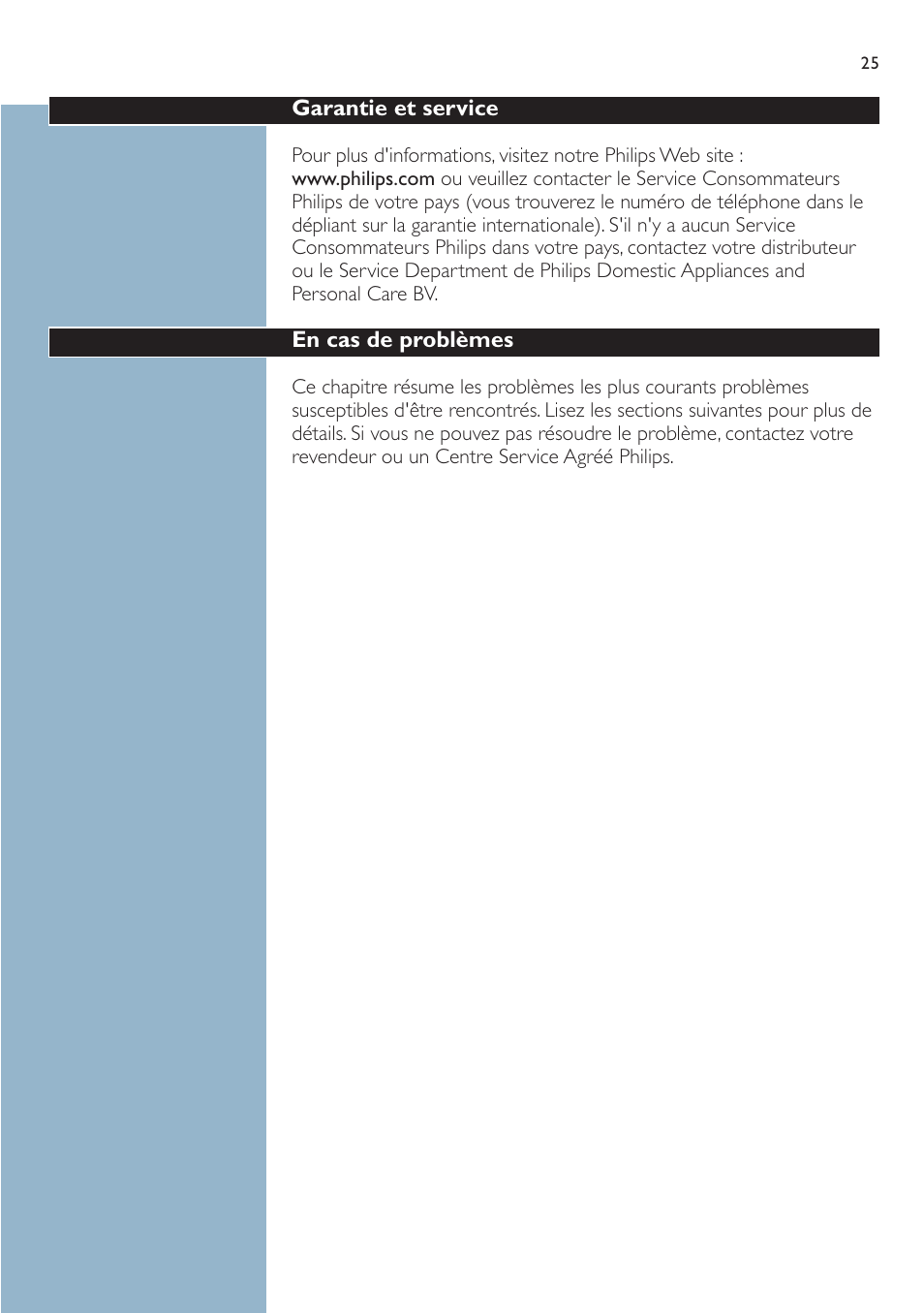 25

Garantie et service

Pour plus d'informations, visitez notre Philips Web site : www.philips.com ou veuillez contacter le Service Consommateurs Philips de votre pays (vous trouverez le numéro de téléphone dans le dépliant sur la garantie internationale). S'il n'y a aucun Service Consommateurs Philips dans votre pays, contactez votre distributeur ou le Service Department de Philips Domestic Appliances and Personal Care BV.

En cas de problèmes

Ce chapitre résume les problèmes les plus courants problèmes susceptibles d'être rencontrés. Lisez les sections suivantes pour plus de détails. Si vous ne pouvez pas résoudre le problème, contactez votre revendeur ou un Centre Service Agréé Philips.